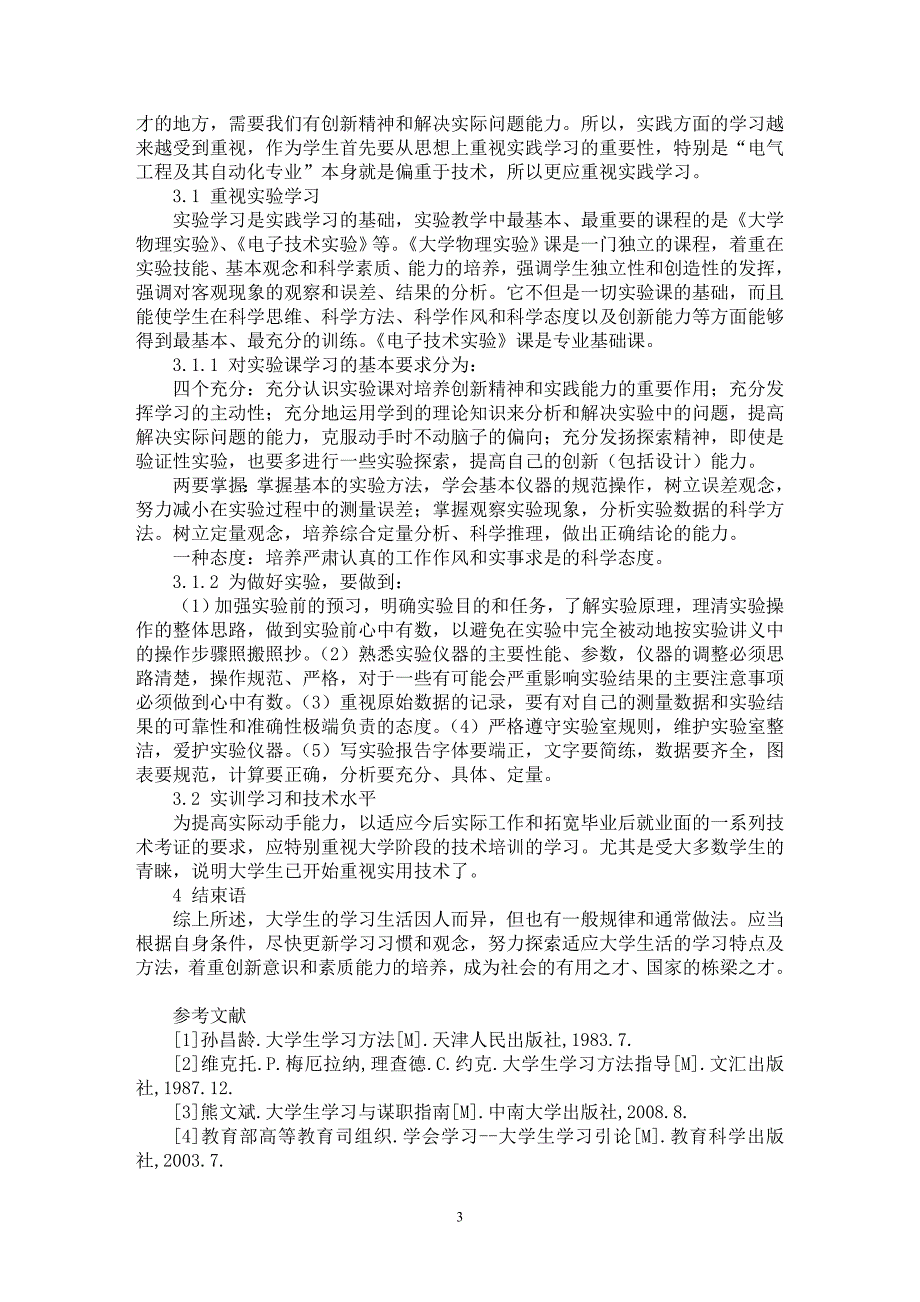 才的地方，需要我们有创新精神和解决实际问题能力。所以，实践方面的学习越来越受到重视，作为学生首先要从思想上重视实践学习的重要性，特别是“电气工程及其自动化专业”本身就是偏重于技术，所以更应重视实践学习。

3.1 重视实验学习

实验学习是实践学习的基础，实验教学中最基本、最重要的课程的是《大学物理实验》、《电子技术实验》等。《大学物理实验》课是一门独立的课程，着重在实验技能、基本观念和科学素质、能力的培养，强调学生独立性和创造性的发挥，强调对客观现象的观察和误差、结果的分析。它不但是一切实验课的基础，而且能使学生在科学思维、科学方法、科学作风和科学态度以及创新能力等方面能够得到最基本、最充分的训练。《电子技术实验》课是专业基础课。

3.1.1 对实验课学习的基本要求分为：

四个充分：充分认识实验课对培养创新精神和实践能力的重要作用；充分发挥学习的主动性；充分地运用学到的理论知识来分析和解决实验中的问题，提高解决实际问题的能力，克服动手时不动脑子的偏向；充分发扬探索精神，即使是验证性实验，也要多进行一些实验探索，提高自己的创新（包括设计）能力。

两要掌握：掌握基本的实验方法，学会基本仪器的规范操作，树立误差观念，努力减小在实验过程中的测量误差；掌握观察实验现象，分析实验数据的科学方法。树立定量观念，培养综合定量分析、科学推理，做出正确结论的能力。

一种态度：培养严肃认真的工作作风和实事求是的科学态度。

3.1.2 为做好实验，要做到：

（1）加强实验前的预习，明确实验目的和任务，了解实验原理，理清实验操作的整体思路，做到实验前心中有数，以避免在实验中完全被动地按实验讲义中的操作步骤照搬照抄。（2）熟悉实验仪器的主要性能、参数，仪器的调整必须思路清楚，操作规范、严格，对于一些有可能会严重影响实验结果的主要注意事项必须做到心中有数。（3）重视原始数据的记录，要有对自己的测量数据和实验结果的可靠性和准确性极端负责的态度。（4）严格遵守实验室规则，维护实验室整洁，爱护实验仪器。（5）写实验报告字体要端正，文字要简练，数据要齐全，图表要规范，计算要正确，分析要充分、具体、定量。

3.2 实训学习和技术水平

为提高实际动手能力，以适应今后实际工作和拓宽毕业后就业面的一系列技术考证的要求，应特别重视大学阶段的技术培训的学习。尤其是受大多数学生的青睐，说明大学生已开始重视实用技术了。

4 结束语

综上所述，大学生的学习生活因人而异，但也有一般规律和通常做法。应当根据自身条件，尽快更新学习习惯和观念，努力探索适应大学生活的学习特点及方法，着重创新意识和素质能力的培养，成为社会的有用之才、国家的栋梁之才。

参考文献

[1]孙昌龄.大学生学习方法[M].天津人民出版社,1983.7.

[2]维克托.P.梅厄拉纳,理查德.C.约克.大学生学习方法指导[M].文汇出版社,1987.12.

[3]熊文斌.大学生学习与谋职指南[M].中南大学出版社,2008.8.

[4]教育部高等教育司组织.学会学习--大学生学习引论[M].教育科学出版社,2003.7.

3